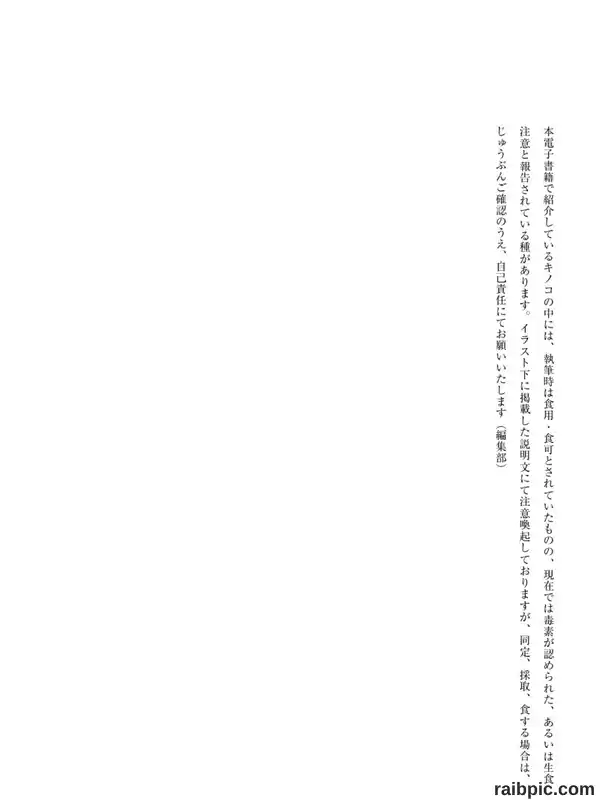 本電子書籍で紹介しているキノコの中には、執筆時は食用・食可とされていたものの、現在では毒素が認められた、あるいは生食注意と報告されている種があります。イラスト下に掲載した説明文にて注意喚起しておりますが、同定、採取、食する場合は、じゅうぶんご確認のうえ、自己責任にてお願いいたします（編集部）

raibpic.com